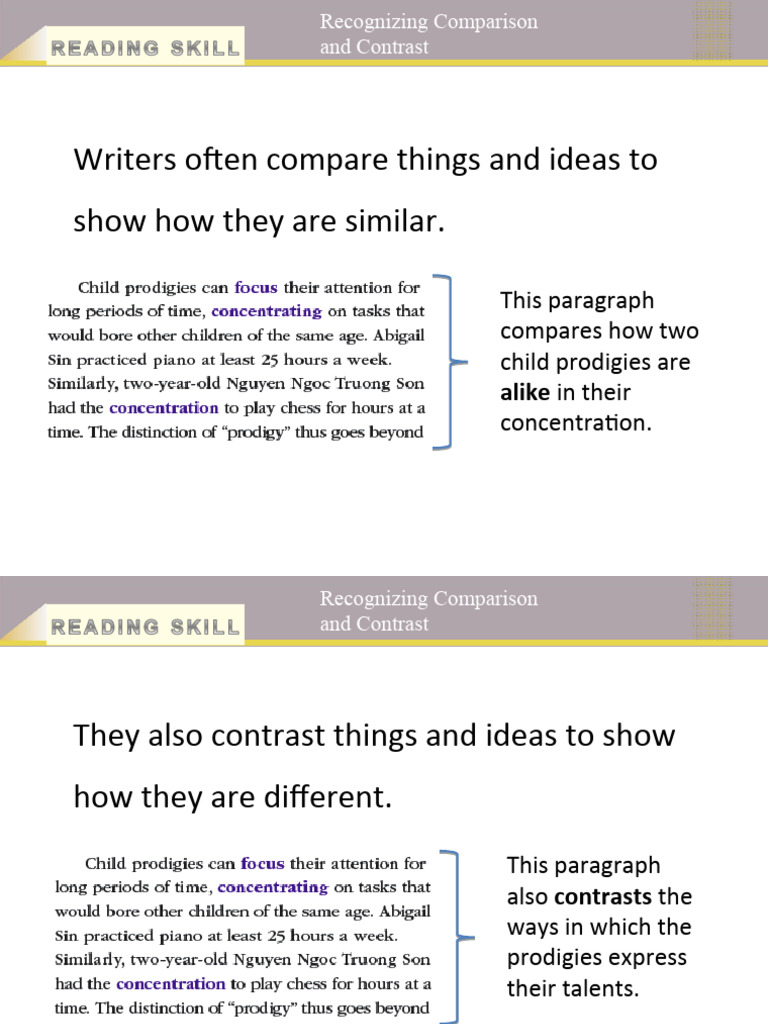 READING SKILL

Recognizing Comparison and Contrast

Writers often compare things and ideas to show how they are similar.

Child prodigies can focus their attention for long periods of time, concentrating on tasks that would bore other children of the same age. Abigail Sin practiced piano at least 25 hours a week. Similarly, two-year-old Nguyen Ngoc Truong Son had the concentration to play chess for hours at a time. The distinction of "prodigy" thus goes beyond

This paragraph compares how two child prodigies are alike in their concentration.

READING SKILL

Recognizing Comparison and Contrast

They also contrast things and ideas to show how they are different.

Child prodigies can focus their attention for long periods of time, concentrating on tasks that would bore other children of the same age. Abigail Sin practiced piano at least 25 hours a week. Similarly, two-year-old Nguyen Ngoc Truong Son had the concentration to play chess for hours at a time. The distinction of "prodigy" thus goes beyond

This paragraph also contrasts the ways in which the prodigies express their talents.